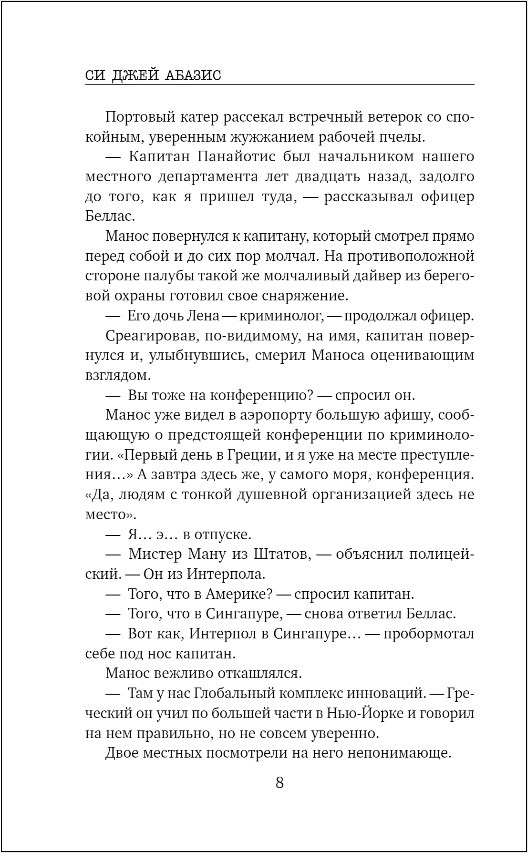 СИ ДЖЕЙ АБАЗИС

Портовый катер рассекал встречный ветерок со спокойным, уверенным жужжанием рабочей пчелы.

— Капитан Панайотис был начальником нашего местного департамента лет двадцать назад, задолго до того, как я пришел туда, — рассказывал офицер Беллас.

Манос повернулся к капитану, который смотрел прямо перед собой и до сих пор молчал. На противоположной стороне палубы такой же молчаливый дайвер из береговой охраны готовил свое снаряжение.

— Его дочь Лена — криминолог, — продолжал офицер.

Среагировав, по-видимому, на имя, капитан повернулся и, улыбнувшись, смерил Маноса оценивающим взглядом.

— Вы тоже на конференцию? — спросил он.

Манос уже видел в аэропорту большую афишу, сообщающую о предстоящей конференции по криминологии. «Первый день в Греции, и я уже на месте преступления...» А завтра здесь же, у самого моря, конференция. «Да, людям с тонкой душевной организацией здесь не место».

— Я... э... в отпуске.

— Мистер Ману из Штатов, — объяснил полицейский. — Он из Интерпола.

— Того, что в Америке? — спросил капитан.

— Того, что в Сингапуре, — снова ответил Беллас.

— Вот как, Интерпол в Сингапуре... — пробормотал себе под нос капитан.

Манос вежливо откашлялся.

— Там у нас Глобальный комплекс инноваций. — Греческий он учил по большей части в Нью-Йорке и говорил на нем правильно, но не совсем уверенно.

Двое местных посмотрели на него непонимающе.

8